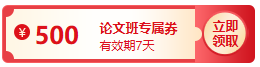 ¥ 500 论文班专属券
有效期7天
立即领取